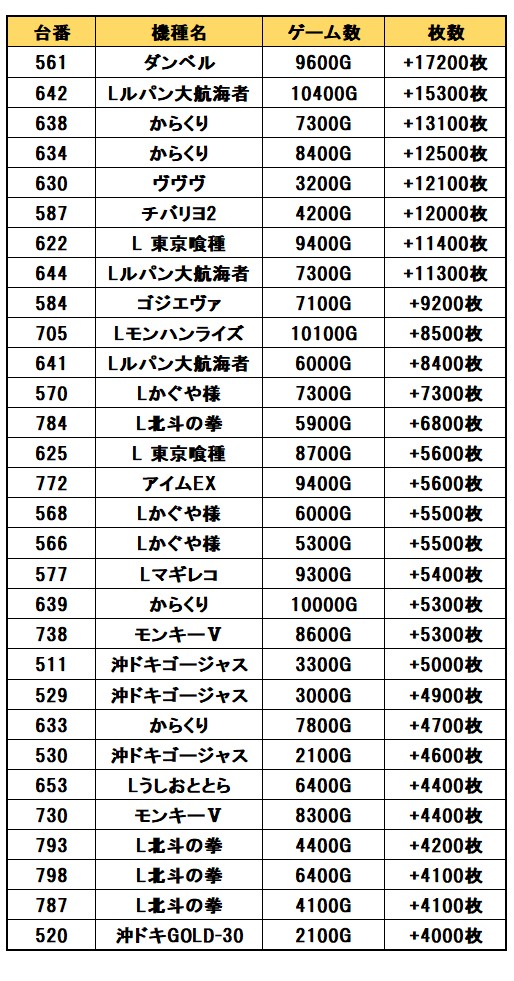 | 台番 | 機種名 | ゲーム数 | 枚数 |
|---|---|---|---|
| 561 | ダンベル | 9600G | +17200枚 |
| 642 | Lルパン大航海者 | 10400G | +15300枚 |
| 638 | からくり | 7300G | +13100枚 |
| 634 | からくり | 8400G | +12500枚 |
| 630 | ヴヴヴ | 3200G | +12100枚 |
| 587 | チバリヨ2 | 4200G | +12000枚 |
| 622 | L 東京喰種 | 9400G | +11400枚 |
| 644 | Lルパン大航海者 | 7300G | +11300枚 |
| 584 | ゴジエヴァ | 7100G | +9200枚 |
| 705 | Lモンハンライズ | 10100G | +8500枚 |
| 641 | Lルパン大航海者 | 6000G | +8400枚 |
| 570 | Lかぐや様 | 7300G | +7300枚 |
| 784 | L北斗の拳 | 5900G | +6800枚 |
| 625 | L 東京喰種 | 8700G | +5600枚 |
| 772 | アイムEX | 9400G | +5600枚 |
| 568 | Lかぐや様 | 6000G | +5500枚 |
| 566 | Lかぐや様 | 5300G | +5500枚 |
| 577 | Lマギレコ | 9300G | +5400枚 |
| 639 | からくり | 10000G | +5300枚 |
| 738 | モンキーV | 8600G | +5300枚 |
| 511 | 沖ドキゴージャス | 3300G | +5000枚 |
| 529 | 沖ドキゴージャス | 3000G | +4900枚 |
| 633 | からくり | 7800G | +4700枚 |
| 530 | 沖ドキゴージャス | 2100G | +4600枚 |
| 653 | Lうしおととら | 6400G | +4400枚 |
| 730 | モンキーV | 8300G | +4400枚 |
| 793 | L北斗の拳 | 4400G | +4200枚 |
| 798 | L北斗の拳 | 6400G | +4100枚 |
| 787 | L北斗の拳 | 4100G | +4100枚 |
| 520 | 沖ドキGOLD-30 | 2100G | +4000枚 |